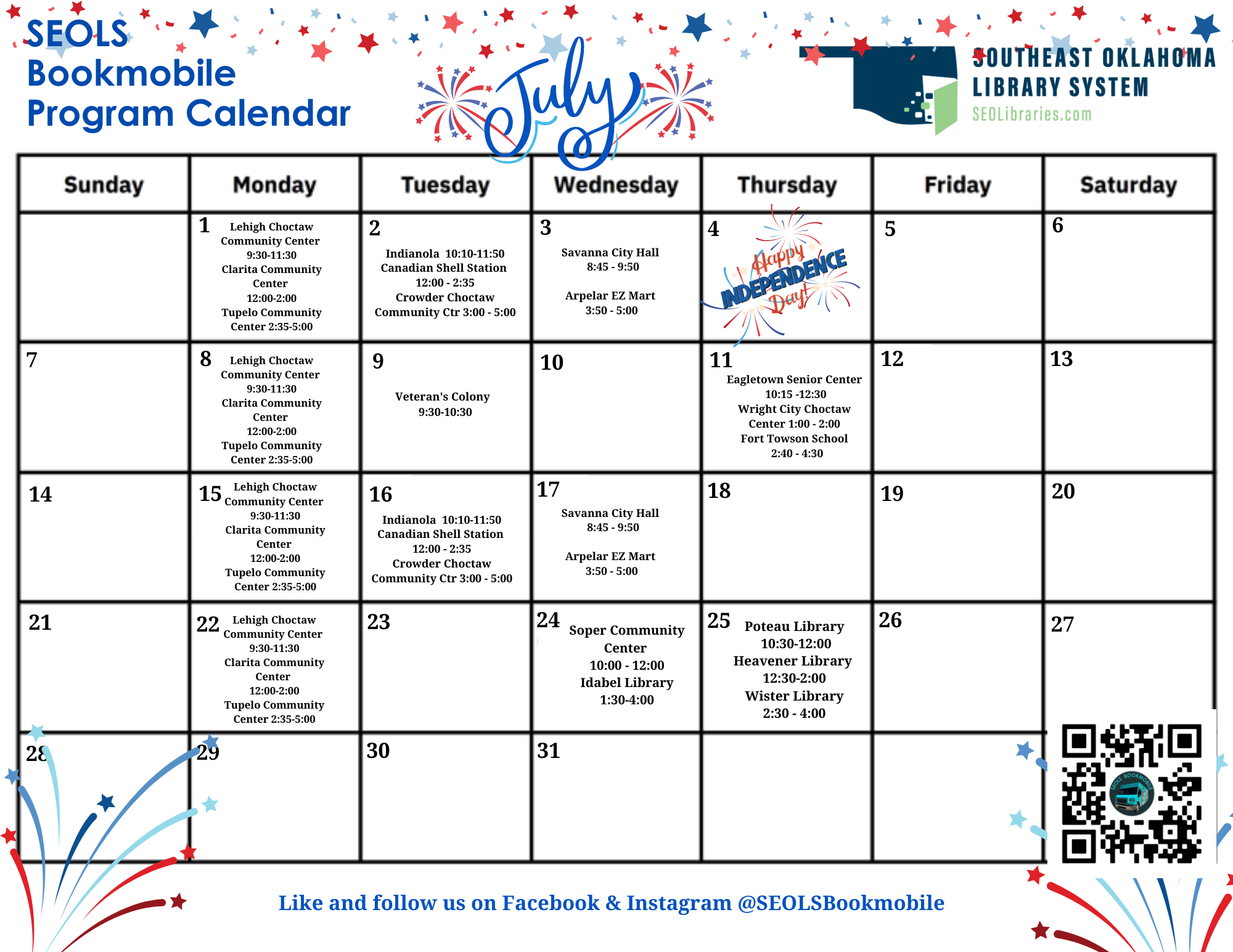 SEOLS Bookmobile Program Calendar

July

SOUTHEAST OKLAHOMA LIBRARY SYSTEM
SEOLibraries.com

| Sunday | Monday | Tuesday | Wednesday | Thursday | Friday | Saturday |
|---|---|---|---|---|---|---|
| | 1 Lehigh Choctaw Community Center 9:30-11:30 Clarita Community Center 12:00-2:00 Tupelo Community Center 2:35-5:00 | 2 Indianola 10:10-11:50 Canadian Shell Station 12:00 - 2:35 Crowder Choctaw Community Ctr 3:00 - 5:00 | 3 Savanna City Hall 8:45 - 9:50 Arpelar EZ Mart 3:50 - 5:00 | 4 Happy INDEPENDENCE Day! | 5 | 6 |
| 7 | 8 Lehigh Choctaw Community Center 9:30-11:30 Clarita Community Center 12:00-2:00 Tupelo Community Center 2:35-5:00 | 9 Veteran's Colony 9:30-10:30 | 10 | 11 Eagletown Senior Center 10:15 -12:30 Wright City Choctaw Center 1:00 - 2:00 Fort Towson School 2:40 - 4:30 | 12 | 13 |
| 14 | 15 Lehigh Choctaw Community Center 9:30-11:30 Clarita Community Center 12:00-2:00 Tupelo Community Center 2:35-5:00 | 16 Indianola 10:10-11:50 Canadian Shell Station 12:00 - 2:35 Crowder Choctaw Community Ctr 3:00 - 5:00 | 17 Savanna City Hall 8:45 - 9:50 Arpelar EZ Mart 3:50 - 5:00 | 18 | 19 | 20 |
| 21 | 22 Lehigh Choctaw Community Center 9:30-11:30 Clarita Community Center 12:00-2:00 Tupelo Community Center 2:35-5:00 | 23 | 24 Soper Community Center 10:00 - 12:00 Idabel Library 1:30-4:00 | 25 Poteau Library 10:30-12:00 Heavener Library 12:30-2:00 Wister Library 2:30 - 4:00 | 26 | 27 |
| 28 | 29 | 30 | 31 | | | |

SEOLS BOOKMOBILE

Like and follow us on Facebook & Instagram @SEOLSBookmobile